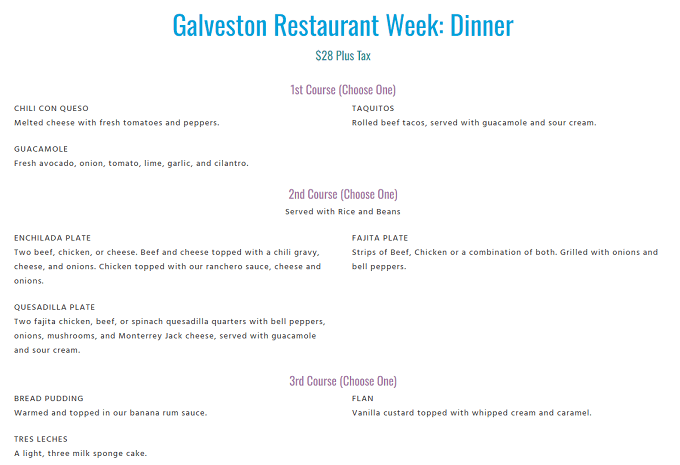 Galveston Restaurant Week: Dinner

$28 Plus Tax

1st Course (Choose One)

CHILI CON QUESO
Melted cheese with fresh tomatoes and peppers.

GUACAMOLE
Fresh avocado, onion, tomato, lime, garlic, and cilantro.

TAQUITOS
Rolled beef tacos, served with guacamole and sour cream.

2nd Course (Choose One)

Served with Rice and Beans

ENCHILADA PLATE
Two beef, chicken, or cheese. Beef and cheese topped with a chili gravy, cheese, and onions. Chicken topped with our ranchero sauce, cheese and onions.

QUESADILLA PLATE
Two fajita chicken, beef, or spinach quesadilla quarters with bell peppers, onions, mushrooms, and Monterrey Jack cheese, served with guacamole and sour cream.

FAJITA PLATE
Strips of Beef, Chicken or a combination of both. Grilled with onions and bell peppers.

3rd Course (Choose One)

BREAD PUDDING
Warmed and topped in our banana rum sauce.

TRES LECHES
A light, three milk sponge cake.

FLAN
Vanilla custard topped with whipped cream and caramel.